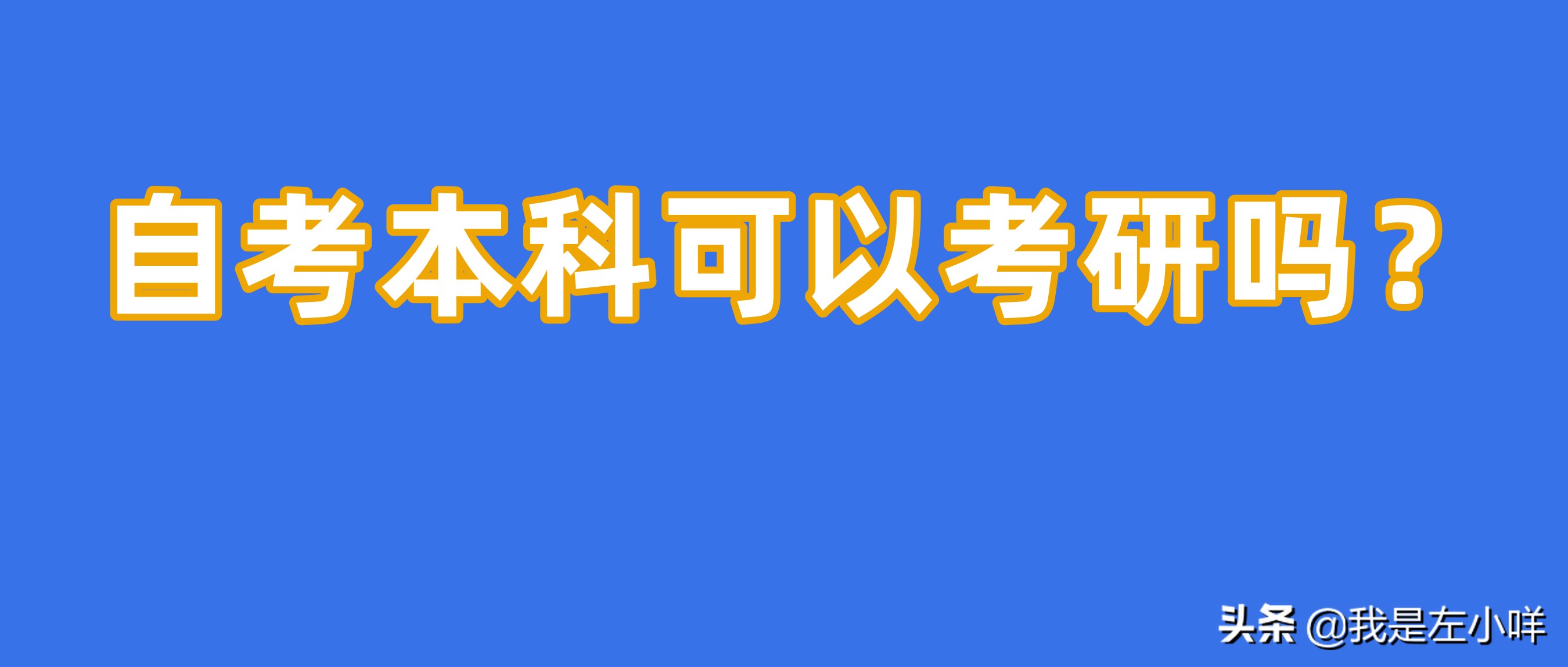 自考本科可以考研吗？

头条 @我是左小咩